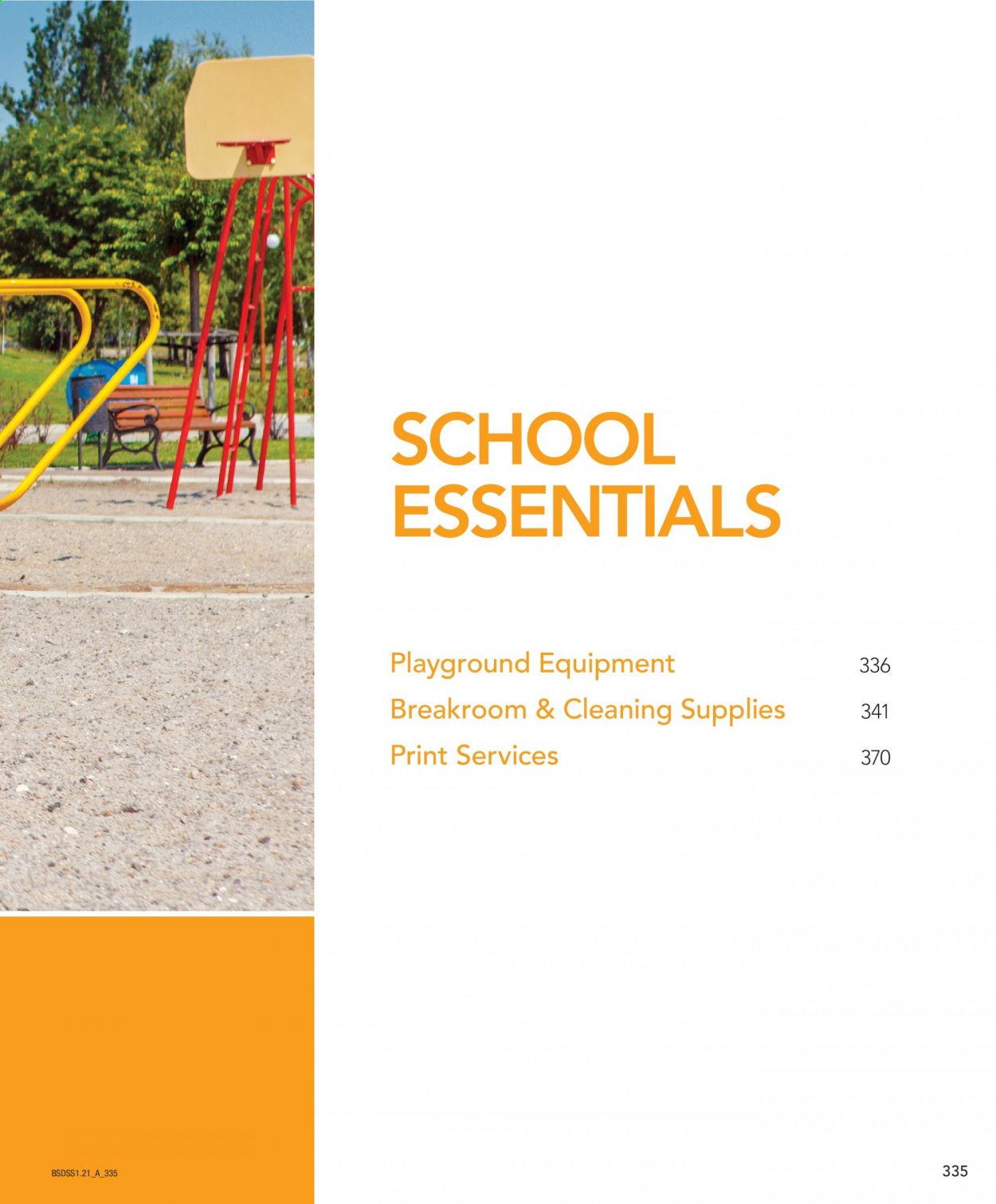 SCHOOL ESSENTIALS

Playground Equipment 336
Breakroom & Cleaning Supplies 341
Print Services 370

BSDSS1.21_A_335

335